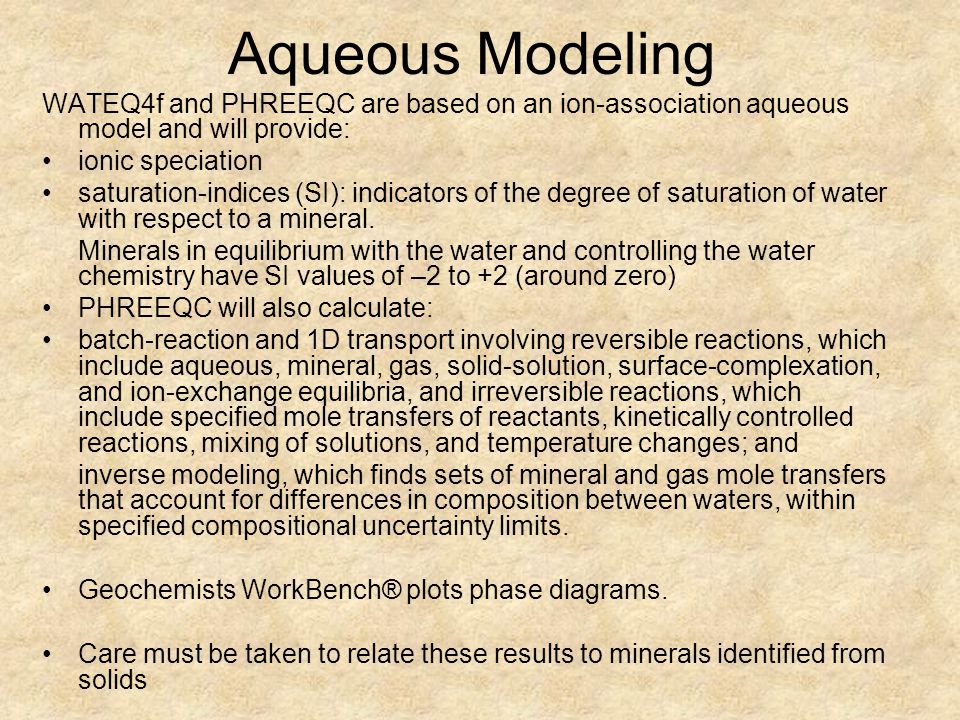 Aqueous Modeling

WATEQ4f and PHREEQC are based on an ion-association aqueous model and will provide:

• ionic speciation

• saturation-indices (SI): indicators of the degree of saturation of water with respect to a mineral.

Minerals in equilibrium with the water and controlling the water chemistry have SI values of –2 to +2 (around zero)

• PHREEQC will also calculate:

• batch-reaction and 1D transport involving reversible reactions, which include aqueous, mineral, gas, solid-solution, surface-complexation, and ion-exchange equilibria, and irreversible reactions, which include specified mole transfers of reactants, kinetically controlled reactions, mixing of solutions, and temperature changes; and

inverse modeling, which finds sets of mineral and gas mole transfers that account for differences in composition between waters, within specified compositional uncertainty limits.

• Geochemists WorkBench® plots phase diagrams.

• Care must be taken to relate these results to minerals identified from solids